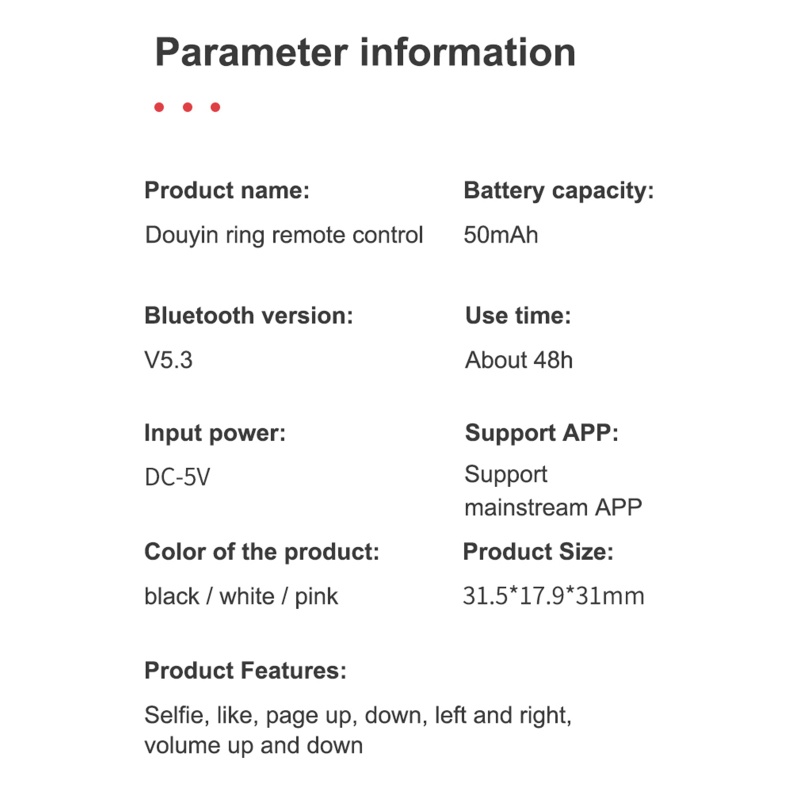 Parameter information

Product name:
Douyin ring remote control

Bluetooth version:
V5.3

Input power:
DC-5V

Color of the product:
black / white / pink

Battery capacity:
50mAh

Use time:
About 48h

Support APP:
Support mainstream APP

Product Size:
31.5*17.9*31mm

Product Features:
Selfie, like, page up, down, left and right, volume up and down